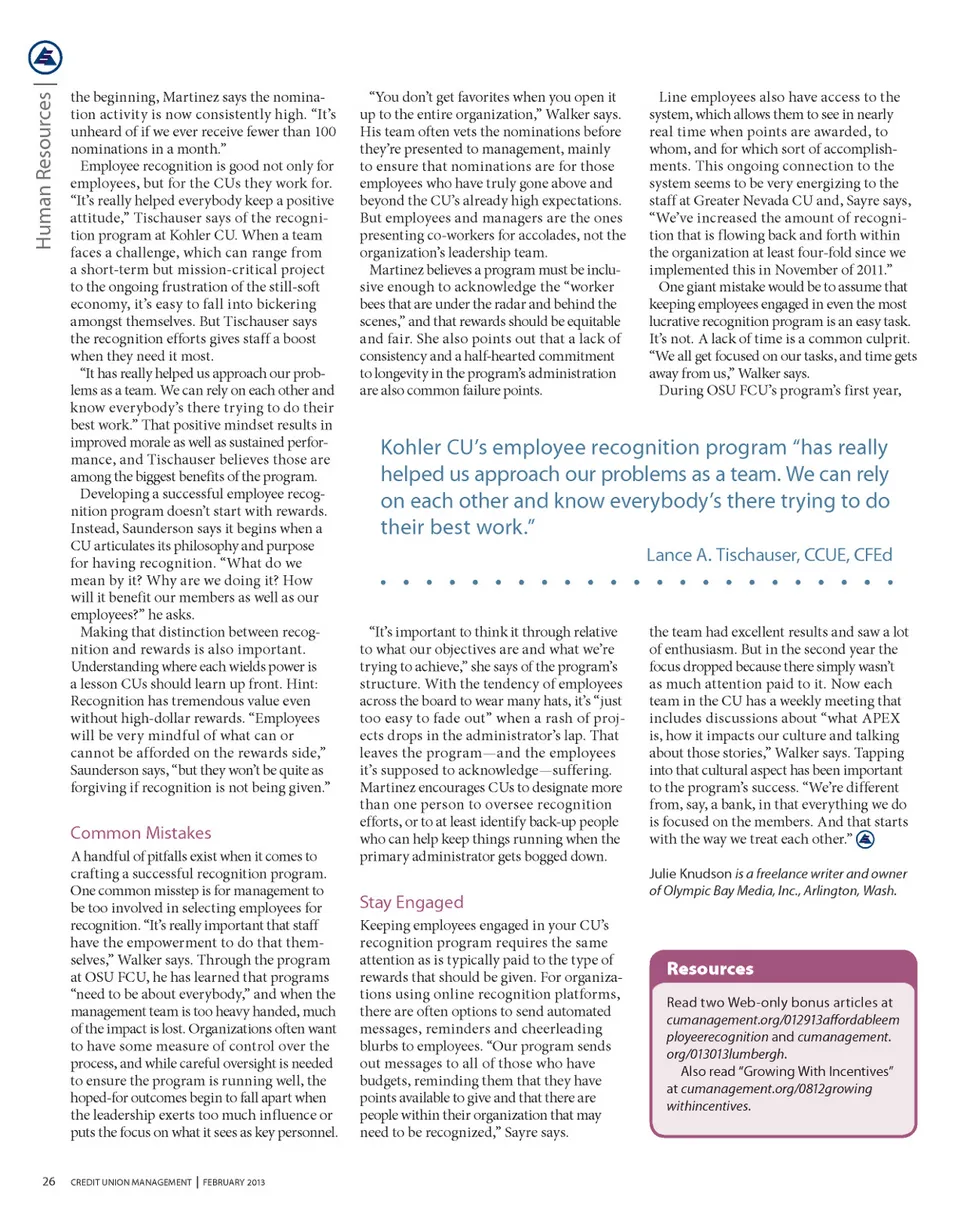 Human Resources |

the beginning, Martinez says the nomination activity is now consistently high. "It's unheard of if we ever receive fewer than 100 nominations in a month."

Employee recognition is good not only for employees, but for the CUs they work for. "It's really helped everybody keep a positive attitude," Tischauser says of the recognition program at Kohler CU. When a team faces a challenge, which can range from a short-term but mission-critical project to the ongoing frustration of the still-soft economy, it's easy to fall into bickering amongst themselves. But Tischauser says the recognition efforts gives staff a boost when they need it most.

"It has really helped us approach our problems as a team. We can rely on each other and know everybody's there trying to do their best work." That positive mindset results in improved morale as well as sustained performance, and Tischauser believes those are among the biggest benefits of the program.

Developing a successful employee recognition program doesn't start with rewards. Instead, Saunderson says it begins when a CU articulates its philosophy and purpose for having recognition. "What do we mean by it? Why are we doing it? How will it benefit our members as well as our employees?" he asks.

Making that distinction between recognition and rewards is also important. Understanding where each wields power is a lesson CUs should learn up front. Hint: Recognition has tremendous value even without high-dollar rewards. "Employees will be very mindful of what can or cannot be afforded on the rewards side," Saunderson says, "but they won't be quite as forgiving if recognition is not being given."

Common Mistakes

A handful of pitfalls exist when it comes to crafting a successful recognition program. One common misstep is for management to be too involved in selecting employees for recognition. "It's really important that staff have the empowerment to do that themselves," Walker says. Through the program at OSU FCU, he has learned that programs "need to be about everybody," and when the management team is too heavy handed, much of the impact is lost. Organizations often want to have some measure of control over the process, and while careful oversight is needed to ensure the program is running well, the hoped-for outcomes begin to fall apart when the leadership exerts too much influence or puts the focus on what it sees as key personnel.

"You don't get favorites when you open it up to the entire organization," Walker says. His team often vets the nominations before they're presented to management, mainly to ensure that nominations are for those employees who have truly gone above and beyond the CU's already high expectations. But employees and managers are the ones presenting co-workers for accolades, not the organization's leadership team.

Martinez believes a program must be inclusive enough to acknowledge the "worker bees that are under the radar and behind the scenes," and that rewards should be equitable and fair. She also points out that a lack of consistency and a half-hearted commitment to longevity in the program's administration are also common failure points.

Line employees also have access to the system, which allows them to see in nearly real time when points are awarded, to whom, and for which sort of accomplishments. This ongoing connection to the system seems to be very energizing to the staff at Greater Nevada CU and, Sayre says, "We've increased the amount of recognition that is flowing back and forth within the organization at least four-fold since we implemented this in November of 2011."

One giant mistake would be to assume that keeping employees engaged in even the most lucrative recognition program is an easy task. It's not. A lack of time is a common culprit. "We all get focused on our tasks, and time gets away from us," Walker says.

During OSU FCU's program's first year,

Kohler CU's employee recognition program "has really helped us approach our problems as a team. We can rely on each other and know everybody's there trying to do their best work."

Lance A. Tischauser, CCUE, CFEd

"It's important to think it through relative to what our objectives are and what we're trying to achieve," she says of the program's structure. With the tendency of employees across the board to wear many hats, it's "just too easy to fade out" when a rash of projects drops in the administrator's lap. That leaves the program—and the employees it's supposed to acknowledge—suffering. Martinez encourages CUs to designate more than one person to oversee recognition efforts, or to at least identify back-up people who can help keep things running when the primary administrator gets bogged down.

Stay Engaged

Keeping employees engaged in your CU's recognition program requires the same attention as is typically paid to the type of rewards that should be given. For organizations using online recognition platforms, there are often options to send automated messages, reminders and cheerleading blurbs to employees. "Our program sends out messages to all of those who have budgets, reminding them that they have points available to give and that there are people within their organization that may need to be recognized," Sayre says.

the team had excellent results and saw a lot of enthusiasm. But in the second year the focus dropped because there simply wasn't as much attention paid to it. Now each team in the CU has a weekly meeting that includes discussions about "what APEX is, how it impacts our culture and talking about those stories," Walker says. Tapping into that cultural aspect has been important to the program's success. "We're different from, say, a bank, in that everything we do is focused on the members. And that starts with the way we treat each other."

Julie Knudson is a freelance writer and owner of Olympic Bay Media, Inc., Arlington, Wash.

Resources

Read two Web-only bonus articles at cumanagement.org/012913affordableemployeerecognition and cumanagement.org/013013lumbergh.

Also read "Growing With Incentives" at cumanagement.org/0812growingwithincentives.

26 CREDIT UNION MANAGEMENT | FEBRUARY 2013